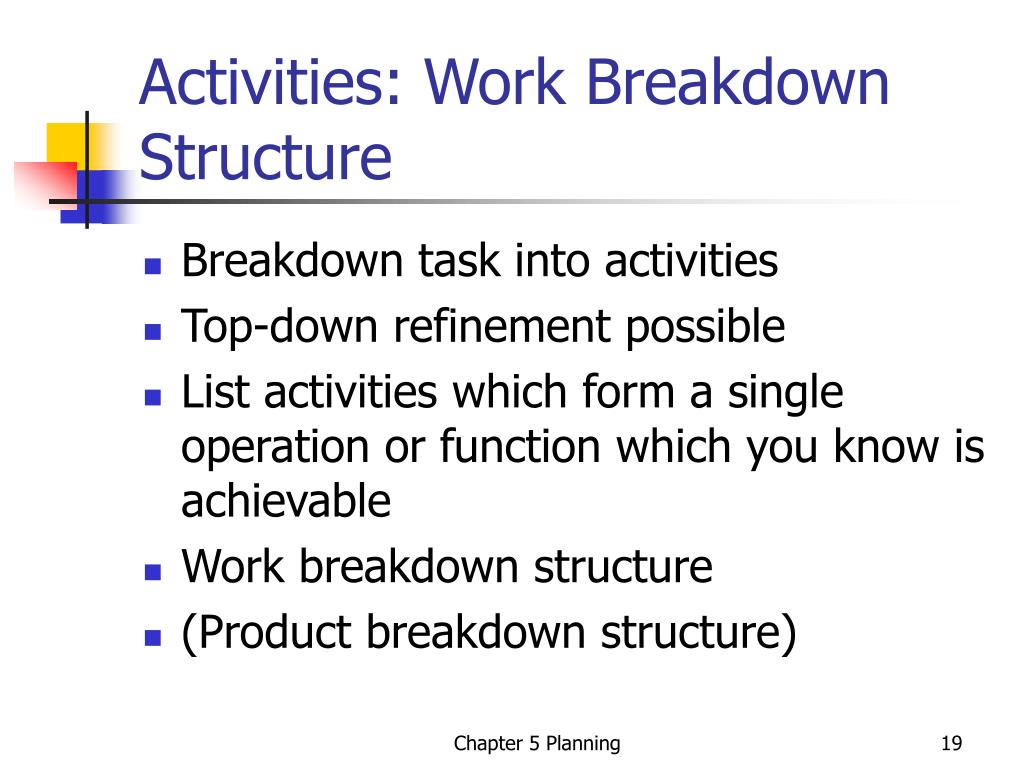 Activities: Work Breakdown Structure

- Breakdown task into activities
- Top-down refinement possible
- List activities which form a single operation or function which you know is achievable
- Work breakdown structure
- (Product breakdown structure)

Chapter 5 Planning

19